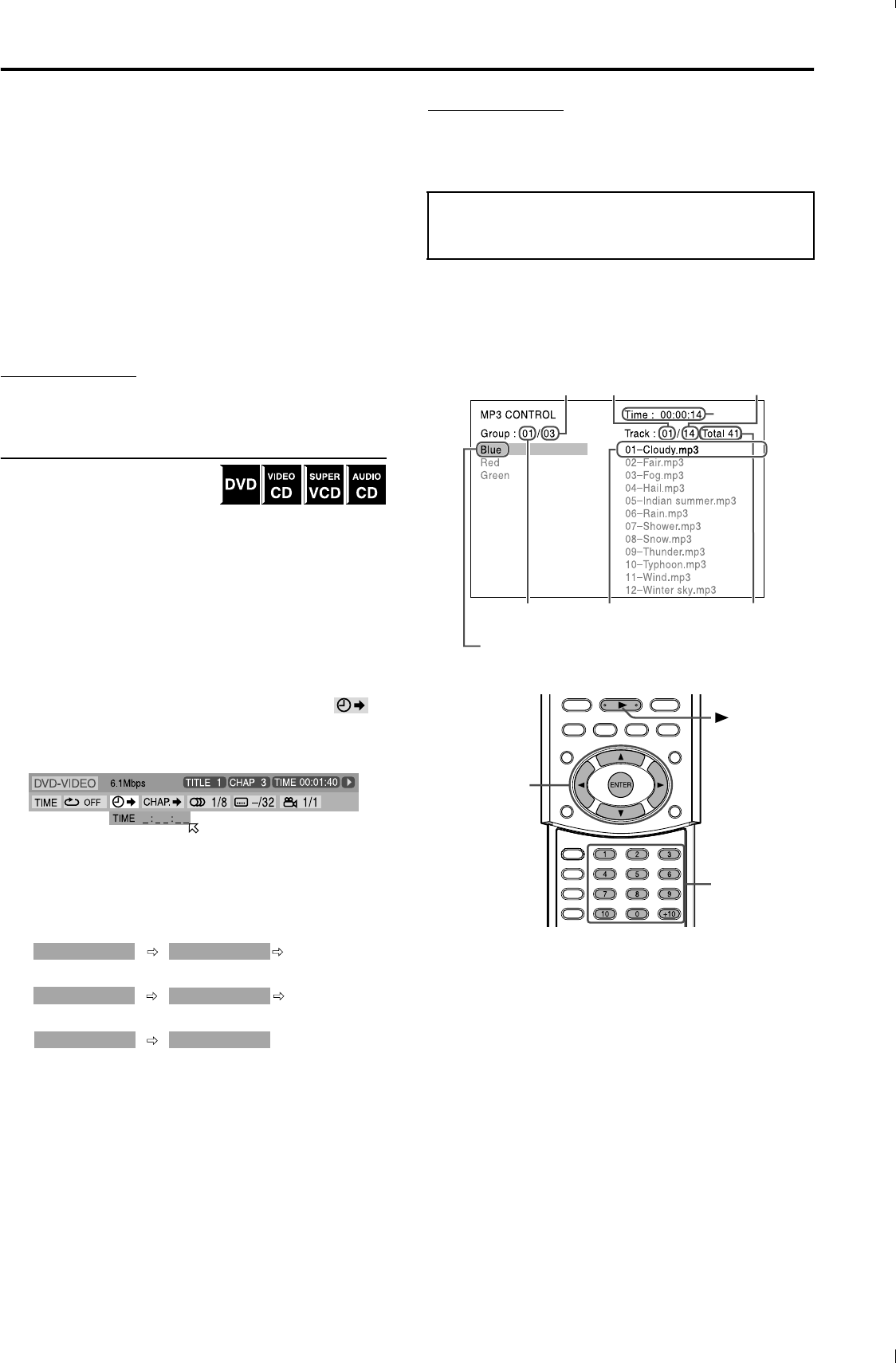 DVD VIDEO CD SUPER VCD AUDIO CD

DVD-VIDEO 6.1Mbps TITLE 1 CHAP 3 TIME 00:01:40

TIME OFF CHAP. 1/8 –/32 1/1

TIME _:_ _:_ _

MP3 CONTROL

Group : 01/03

Blue
Red
Green

Time : 00:00:14

Track : 01/14 Total 41

01–Cloudy.mp3
02–Fair.mp3
03–Fog.mp3
04–Hail.mp3
05–Indian summer.mp3
06–Rain.mp3
07–Shower.mp3
08–Snow.mp3
09–Thunder.mp3
10–Typhoon.mp3
11–Wind.mp3
12–Winter sky.mp3

ENTER

1 2 3
4 5 6
7 8 9
10 0 +10